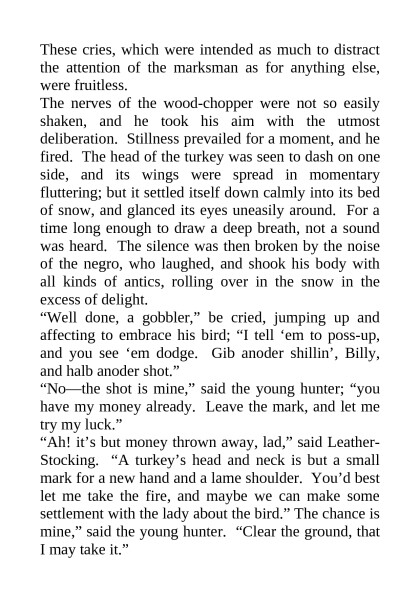 These cries, which were intended as much to distract the attention of the marksman as for anything else, were fruitless.
The nerves of the wood-chopper were not so easily shaken, and he took his aim with the utmost deliberation. Stillness prevailed for a moment, and he fired. The head of the turkey was seen to dash on one side, and its wings were spread in momentary fluttering; but it settled itself down calmly into its bed of snow, and glanced its eyes uneasily around. For a time long enough to draw a deep breath, not a sound was heard. The silence was then broken by the noise of the negro, who laughed, and shook his body with all kinds of antics, rolling over in the snow in the excess of delight.
“Well done, a gobbler,” be cried, jumping up and affecting to embrace his bird; “I tell ‘em to poss-up, and you see ‘em dodge. Gib anoder shillin’, Billy, and halb anoder shot.”
“No—the shot is mine,” said the young hunter; “you have my money already. Leave the mark, and let me try my luck.”
“Ah! it’s but money thrown away, lad,” said Leather-Stocking. “A turkey’s head and neck is but a small mark for a new hand and a lame shoulder. You’d best let me take the fire, and maybe we can make some settlement with the lady about the bird.” The chance is mine,” said the young hunter. “Clear the ground, that I may take it.”